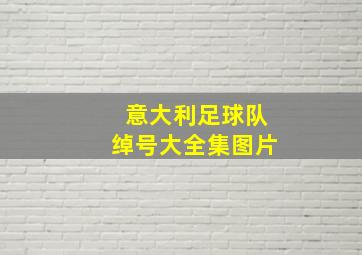 意大利足球队
绰号大全集图片